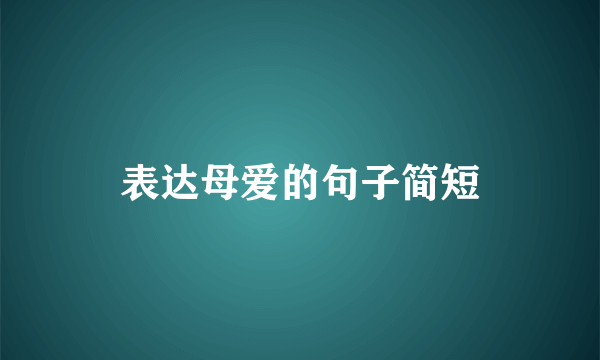 表达母爱的句子简短